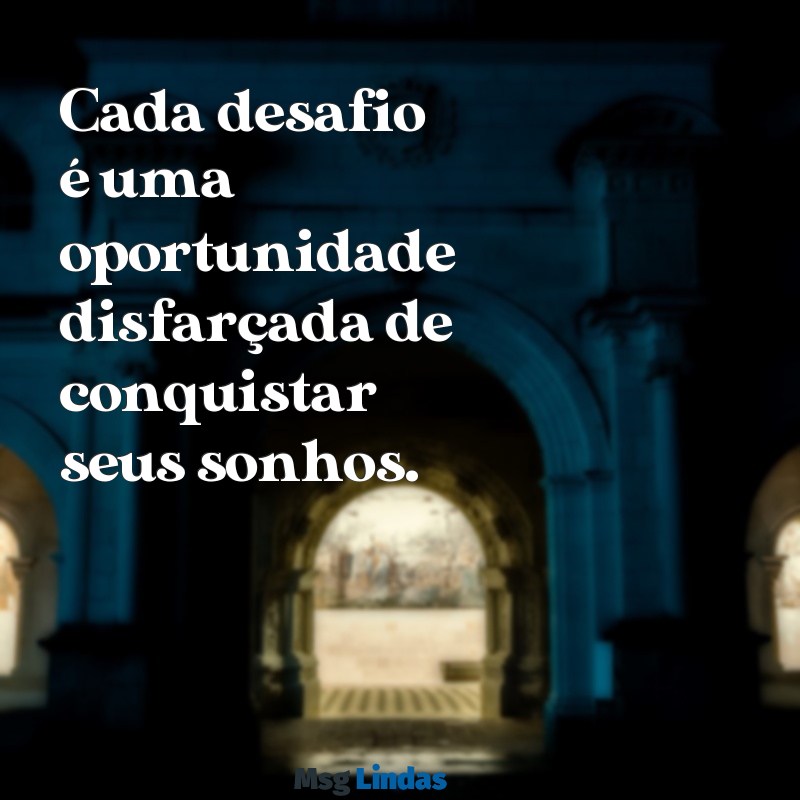 Cada desafio é uma oportunidade disfarçada de conquistar seus sonhos.

Msg Lindas